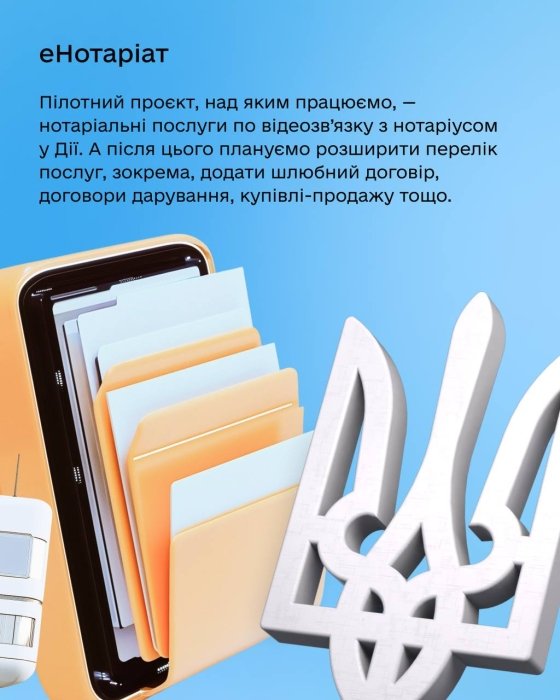 еНотаріат

Пілотний проєкт, над яким працюємо, — нотаріальні послуги по відеозв'язку з нотаріусом у Дії. А після цього плануємо розширити перелік послуг, зокрема, додати шлюбний договір, договори дарування, купівлі-продажу тощо.